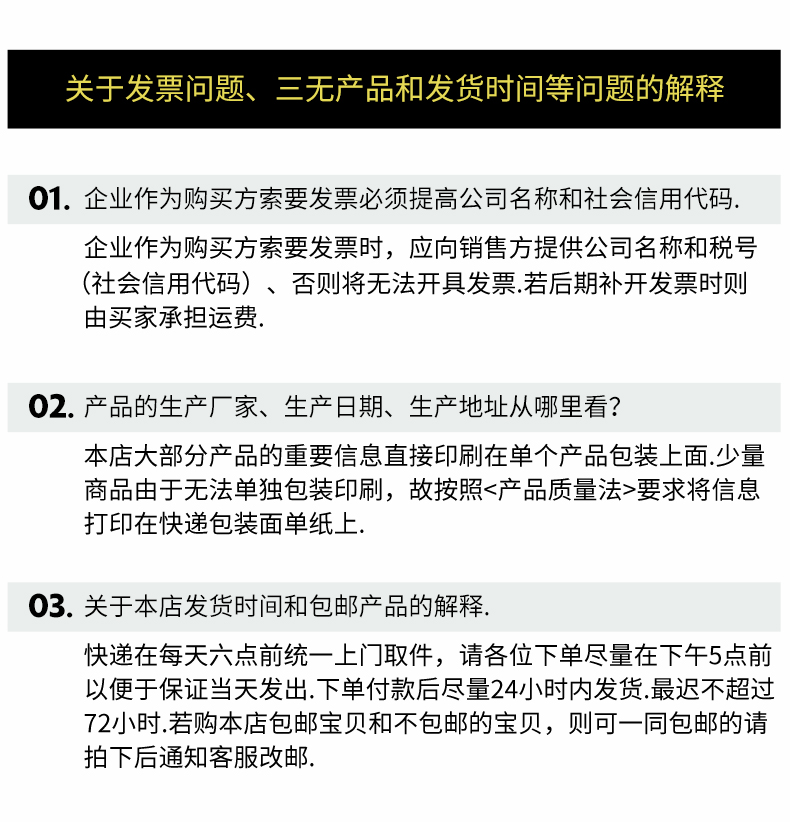 关于发票问题、三无产品和发货时间等问题的解释

01. 企业作为购买方索要发票必须提高公司名称和社会信用代码.

企业作为购买方索要发票时，应向销售方提供公司名称和税号（社会信用代码）、否则将无法开具发票.若后期补开发票时则由买家承担运费.

02. 产品的生产厂家、生产日期、生产地址从哪里看?

本店大部分产品的重要信息直接印刷在单个产品包装上面.少量商品由于无法单独包装印刷，故按照<产品质量法>要求将信息打印在快递包装面单纸上.

03. 关于本店发货时间和包邮产品的解释.

快递在每天六点前统一上门取件，请各位下单尽量在下午5点前以便于保证当天发出.下单付款后尽量24小时内发货.最迟不超过72小时.若购本店包邮宝贝和不包邮的宝贝，则可一同包邮的请拍下后通知客服改邮.